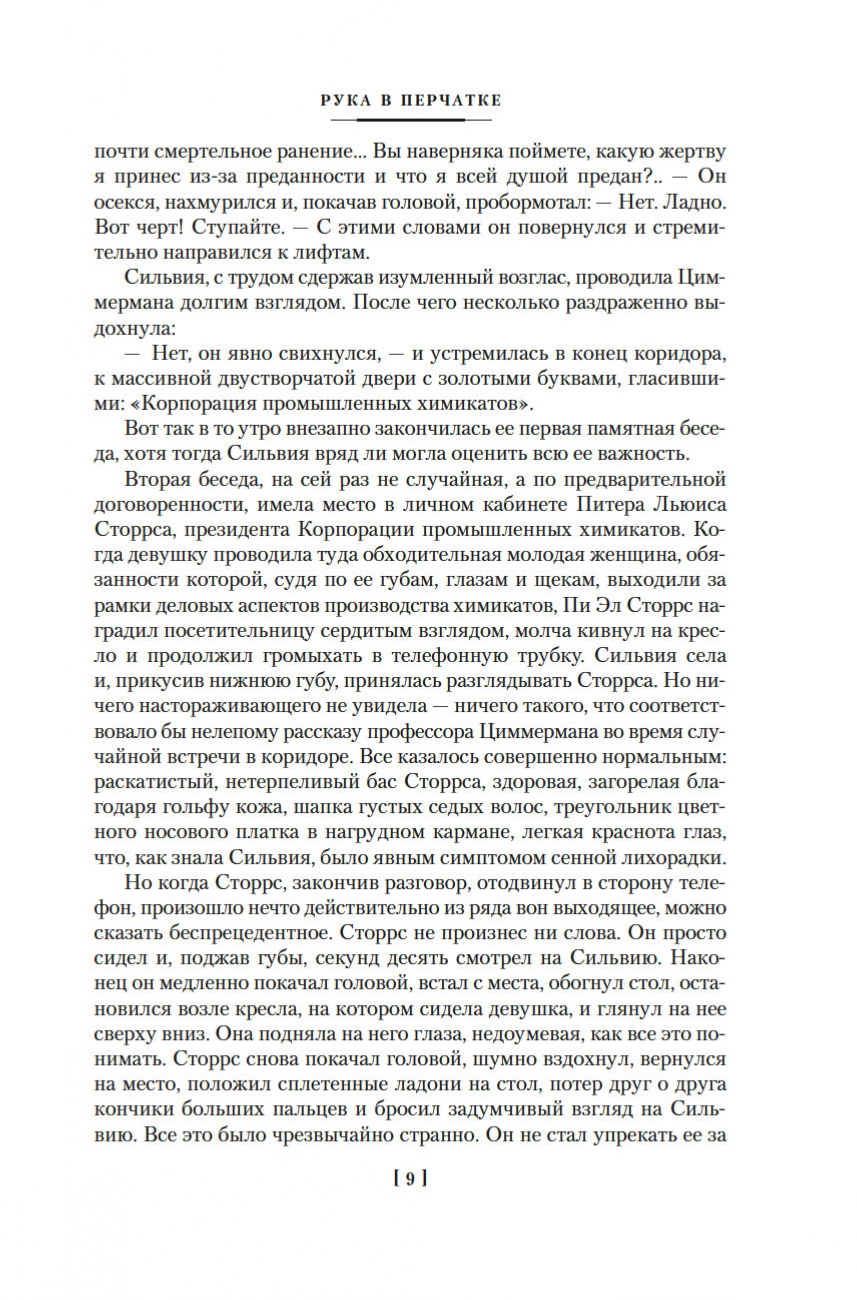 РУКА В ПЕРЧАТКЕ

почти смертельное ранение... Вы наверняка поймете, какую жертву я принес из-за преданности и что я всей душой предан?.. — Он осекся, нахмурился и, покачав головой, пробормотал: — Нет. Ладно. Вот черт! Ступайте. — С этими словами он повернулся и стремительно направился к лифтам.

Сильвия, с трудом сдержав изумленный возглас, проводила Циммермана долгим взглядом. После чего несколько раздраженно выдохнула:

— Нет, он явно свихнулся, — и устремилась в конец коридора, к массивной двустворчатой двери с золотыми буквами, гласившими: «Корпорация промышленных химикатов».

Вот так в то утро внезапно закончилась ее первая памятная беседа, хотя тогда Сильвия вряд ли могла оценить всю ее важность.

Вторая беседа, на сей раз не случайная, а по предварительной договоренности, имела место в личном кабинете Питера Льюиса Сторрса, президента Корпорации промышленных химикатов. Когда девушку проводила туда обходительная молодая женщина, обязанности которой, судя по ее губам, глазам и щекам, выходили за рамки деловых аспектов производства химикатов, Пи Эл Сторрс наградил посетительницу сердитым взглядом, молча кивнул на кресло и продолжил громыхать в телефонную трубку. Сильвия села и, прикусив нижнюю губу, принялась разглядывать Сторрса. Но ничего настораживающего не увидела — ничего такого, что соответствовало бы нелепому рассказу профессора Циммермана во время случайной встречи в коридоре. Все казалось совершенно нормальным: раскатистый, нетерпеливый бас Сторрса, здоровая, загорелая благодаря гольфу кожа, шапка густых седых волос, треугольник цветного носового платка в нагрудном кармане, легкая краснота глаз, что, как знала Сильвия, было явным симптомом сенной лихорадки.

Но когда Сторрс, закончив разговор, отодвинул в сторону телефон, произошло нечто действительно из ряда вон выходящее, можно сказать беспрецедентное. Сторрс не произнес ни слова. Он просто сидел и, поджав губы, секунд десять смотрел на Сильвию. Наконец он медленно покачал головой, встал с места, обогнул стол, остановился возле кресла, на котором сидела девушка, и глянул на нее сверху вниз. Она подняла на него глаза, недоумевая, как все это понимать. Сторрс снова покачал головой, шумно вздохнул, вернулся на место, положил сплетенные ладони на стол, потер друг о друга кончики больших пальцев и бросил задумчивый взгляд на Сильвию. Все это было чрезвычайно странно. Он не стал упрекать ее за

[ 9 ]